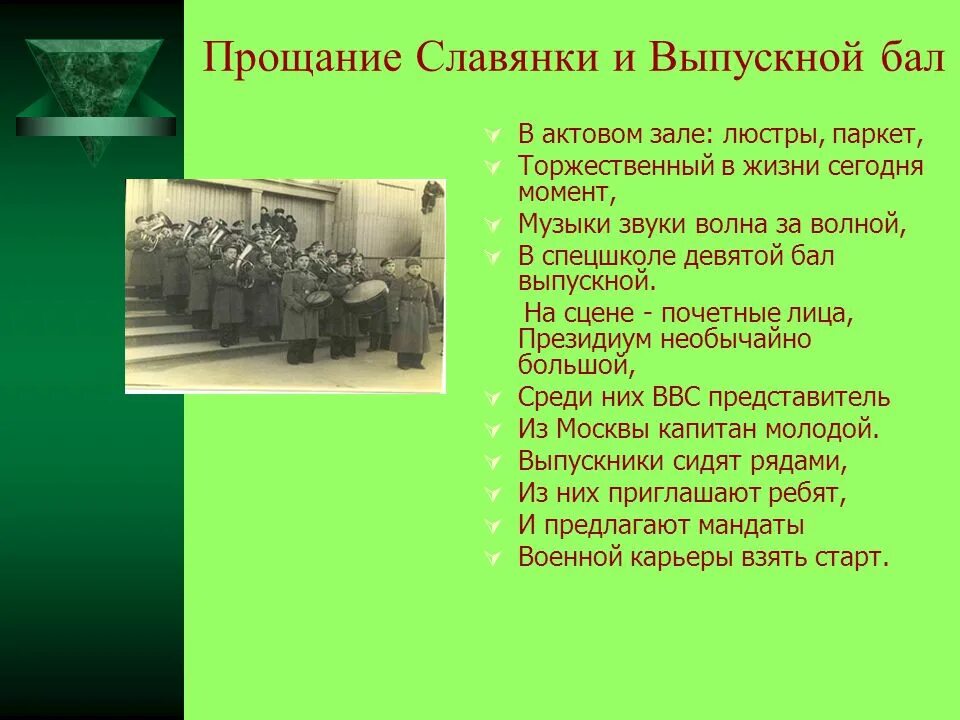 Прощание Славянки и Выпускной бал

В актовом зале: люстры, паркет,
Торжественный в жизни сегодня момент,
Музыки звуки волна за волной,
В спецшколе девятой бал выпускной.
На сцене - почетные лица, Президиум необычайно большой,
Среди них ВВС представитель
Из Москвы капитан молодой.
Выпускники сидят рядами,
Из них приглашают ребят,
И предлагают мандаты
Военной карьеры взять старт.